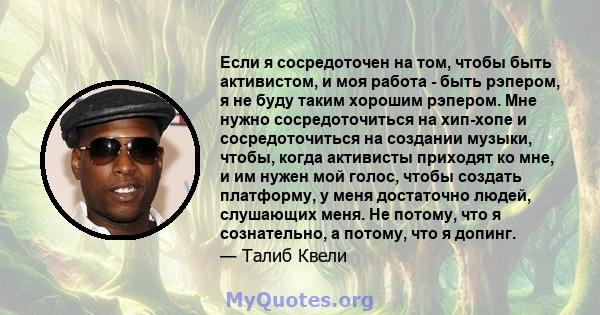 Если я сосредоточен на том, чтобы быть активистом, и моя работа - быть рэпером, я не буду таким хорошим рэпером. Мне нужно сосредоточиться на хип-хопе и сосредоточиться на создании музыки, чтобы, когда активисты приходят ко мне, и им нужен мой голос, чтобы создать платформу, у меня достаточно людей, слушающих меня. Не потому, что я сознательно, а потому, что я допинг.
— Талиб Квели

MyQuotes.org